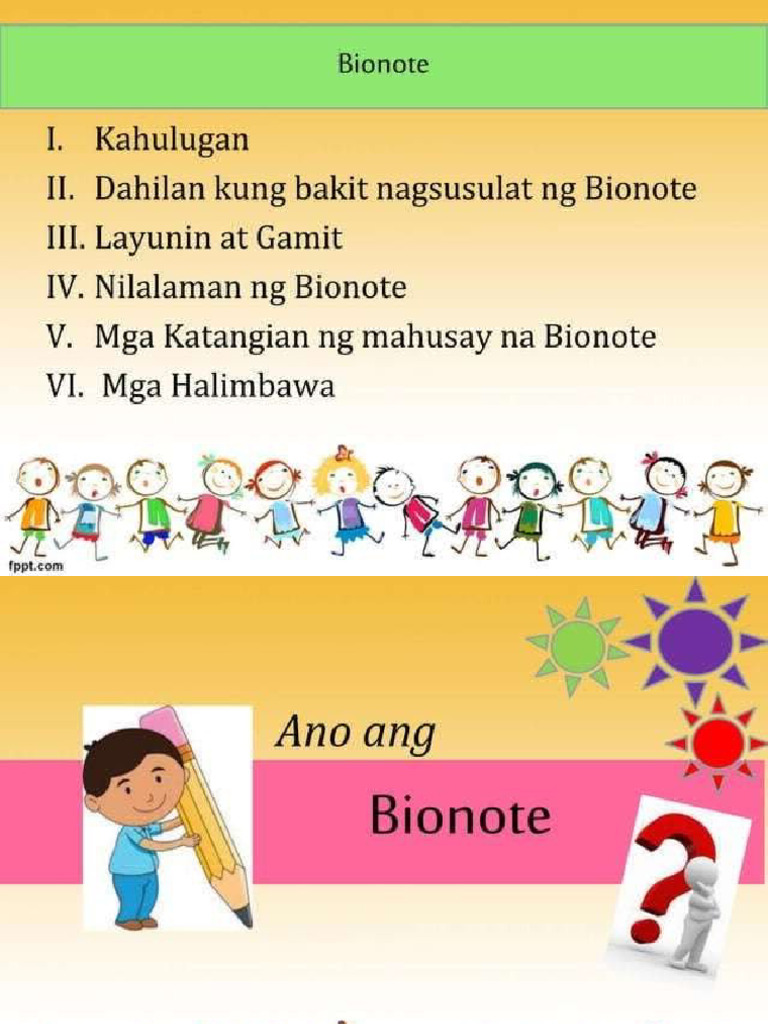 Bionote

I. Kahulugan
II. Dahilan kung bakit nagsusulat ng Bionote
III. Layunin at Gamit
IV. Nilalaman ng Bionote
V. Mga Katangian ng mahusay na Bionote
VI. Mga Halimbawa

fppt.com

Ano ang

Bionote